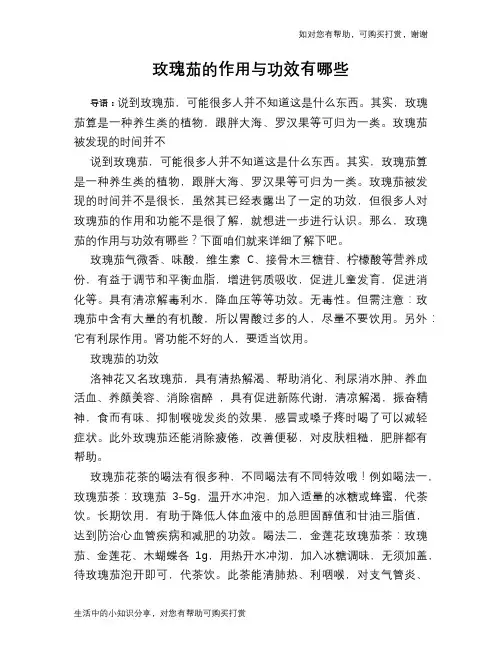 如对您有帮助，可购买打赏，谢谢

玫瑰茄的作用与功效有哪些

导语：说到玫瑰茄，可能很多人并不知道这是什么东西。其实，玫瑰茄算是一种养生类的植物，跟胖大海、罗汉果等可归为一类。玫瑰茄被发现的时间并不

说到玫瑰茄，可能很多人并不知道这是什么东西。其实，玫瑰茄算是一种养生类的植物，跟胖大海、罗汉果等可归为一类。玫瑰茄被发现的时间并不是很长，虽然其已经表露出了一定的功效，但很多人对玫瑰茄的作用和功能不是很了解，就想进一步进行认识。那么，玫瑰茄的作用与功效有哪些？下面咱们就来详细了解下吧。

玫瑰茄气微香、味酸，维生素 C、接骨木三糖苷、柠檬酸等营养成份，有益于调节和平衡血脂，增进钙质吸收，促进儿童发育，促进消化等。具有清凉解毒利水，降血压等等功效。无毒性。但需注意：玫瑰茄中含有大量的有机酸，所以胃酸过多的人，尽量不要饮用。另外：它有利尿作用。肾功能不好的人，要适当饮用。

玫瑰茄的功效

洛神花又名玫瑰茄，具有清热解渴、帮助消化、利尿消水肿、养血活血、养颜美容、消除宿醉，具有促进新陈代谢，清凉解渴，振奋精神，食而有味、抑制喉咙发炎的效果，感冒或嗓子疼时喝了可以减轻症状。此外玫瑰茄还能消除疲倦，改善便秘，对皮肤粗糙，肥胖都有帮助。

玫瑰茄花茶的喝法有很多种，不同喝法有不同特效哦！例如喝法一，玫瑰茄茶：玫瑰茄 3-5g，温开水冲泡，加入适量的冰糖或蜂蜜，代茶饮。长期饮用，有助于降低人体血液中的总胆固醇值和甘油三脂值，达到防治心血管疾病和减肥的功效。喝法二，金莲花玫瑰茄茶：玫瑰茄、金莲花、木蝴蝶各 1g，用热开水冲沏，加入冰糖调味，无须加盖，待玫瑰茄泡开即可，代茶饮。此茶能清肺热、利咽喉，对支气管炎、

生活中的小知识分享，对您有帮助可购买打赏